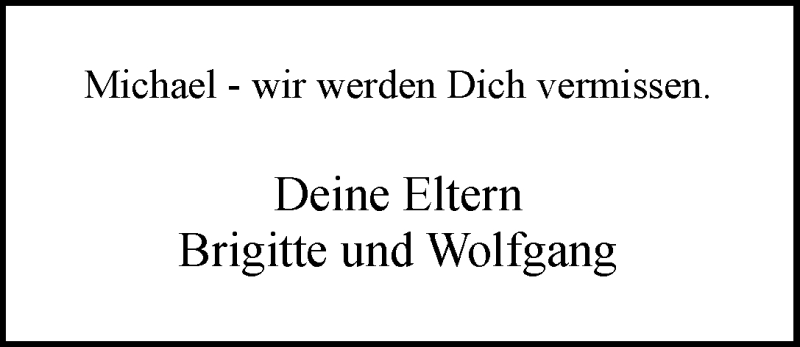 Michael - wir werden Dich vermissen.

Deine Eltern
Brigitte und Wolfgang